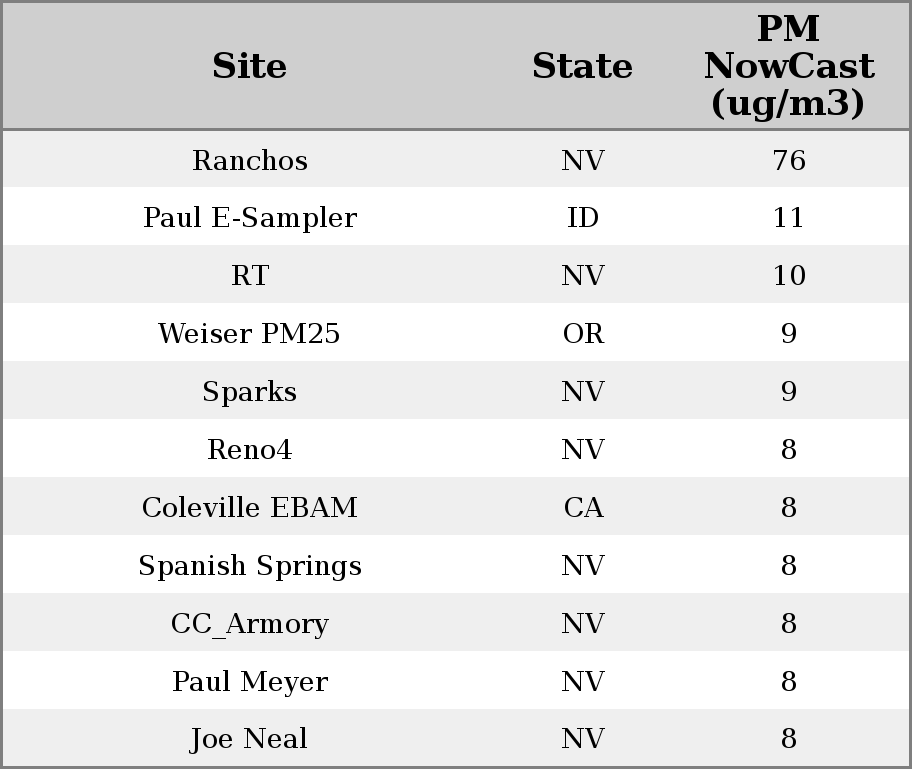 | Site | State | PM NowCast (ug/m3) |
|---|---|---|
| Ranchos | NV | 76 |
| Paul E-Sampler | ID | 11 |
| RT | NV | 10 |
| Weiser PM25 | OR | 9 |
| Sparks | NV | 9 |
| Reno4 | NV | 8 |
| Coleville EBAM | CA | 8 |
| Spanish Springs | NV | 8 |
| CC_Armory | NV | 8 |
| Paul Meyer | NV | 8 |
| Joe Neal | NV | 8 |